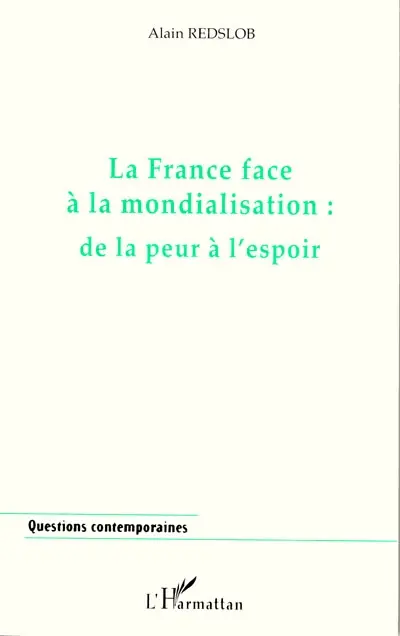 Alain REDSLOB

La France face à la mondialisation :
de la peur à l'espoir

Questions contemporaines

L'Harmattan